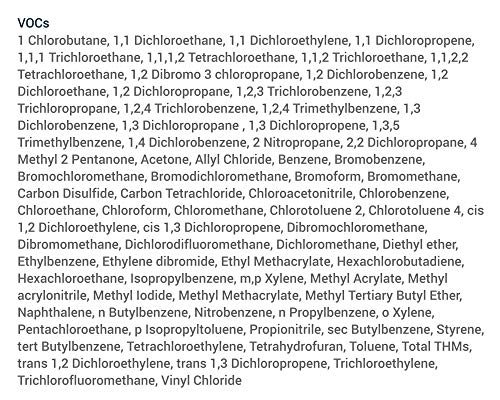 VOCs

1 Chlorobutane, 1,1 Dichloroethane, 1,1 Dichloroethylene, 1,1 Dichloropropene, 1,1,1 Trichloroethane, 1,1,1,2 Tetrachloroethane, 1,1,2 Trichloroethane, 1,1,2,2 Tetrachloroethane, 1,2 Dibromo 3 chloropropane, 1,2 Dichlorobenzene, 1,2 Dichloroethane, 1,2 Dichloropropane, 1,2,3 Trichlorobenzene, 1,2,3 Trichloropropane, 1,2,4 Trichlorobenzene, 1,2,4 Trimethylbenzene, 1,3 Dichlorobenzene, 1,3 Dichloropropane , 1,3 Dichloropropene, 1,3,5 Trimethylbenzene, 1,4 Dichlorobenzene, 2 Nitropropane, 2,2 Dichloropropane, 4 Methyl 2 Pentanone, Acetone, Allyl Chloride, Benzene, Bromobenzene, Bromochloromethane, Bromodichloromethane, Bromoform, Bromomethane, Carbon Disulfide, Carbon Tetrachloride, Chloroacetonitrile, Chlorobenzene, Chloroethane, Chloroform, Chloromethane, Chlorotoluene 2, Chlorotoluene 4, cis 1,2 Dichloroethylene, cis 1,3 Dichloropropene, Dibromochloromethane, Dibromomethane, Dichlorodifluoromethane, Dichloromethane, Diethyl ether, Ethylbenzene, Ethylene dibromide, Ethyl Methacrylate, Hexachlorobutadiene, Hexachloroethane, Isopropylbenzene, m,p Xylene, Methyl Acrylate, Methyl acrylonitrile, Methyl Iodide, Methyl Methacrylate, Methyl Tertiary Butyl Ether, Naphthalene, n Butylbenzene, Nitrobenzene, n Propylbenzene, o Xylene, Pentachloroethane, p Isopropyltoluene, Propionitrile, sec Butylbenzene, Styrene, tert Butylbenzene, Tetrachloroethylene, Tetrahydrofuran, Toluene, Total THMs, trans 1,2 Dichloroethylene, trans 1,3 Dichloropropene, Trichloroethylene, Trichlorofluoromethane, Vinyl Chloride